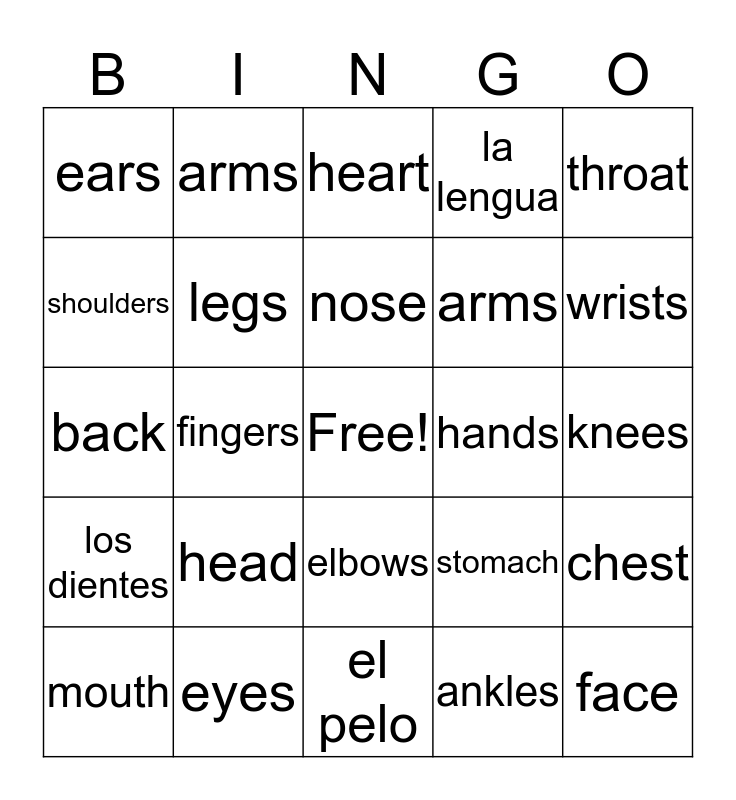 | B | I | N | G | O |
|---|---|---|---|---|
| ears | arms | heart | la lengua | throat |
| shoulders | legs | nose | arms | wrists |
| back | fingers | Free! | hands | knees |
| los dientes | head | elbows | stomach | chest |
| mouth | eyes | el pelo | ankles | face |